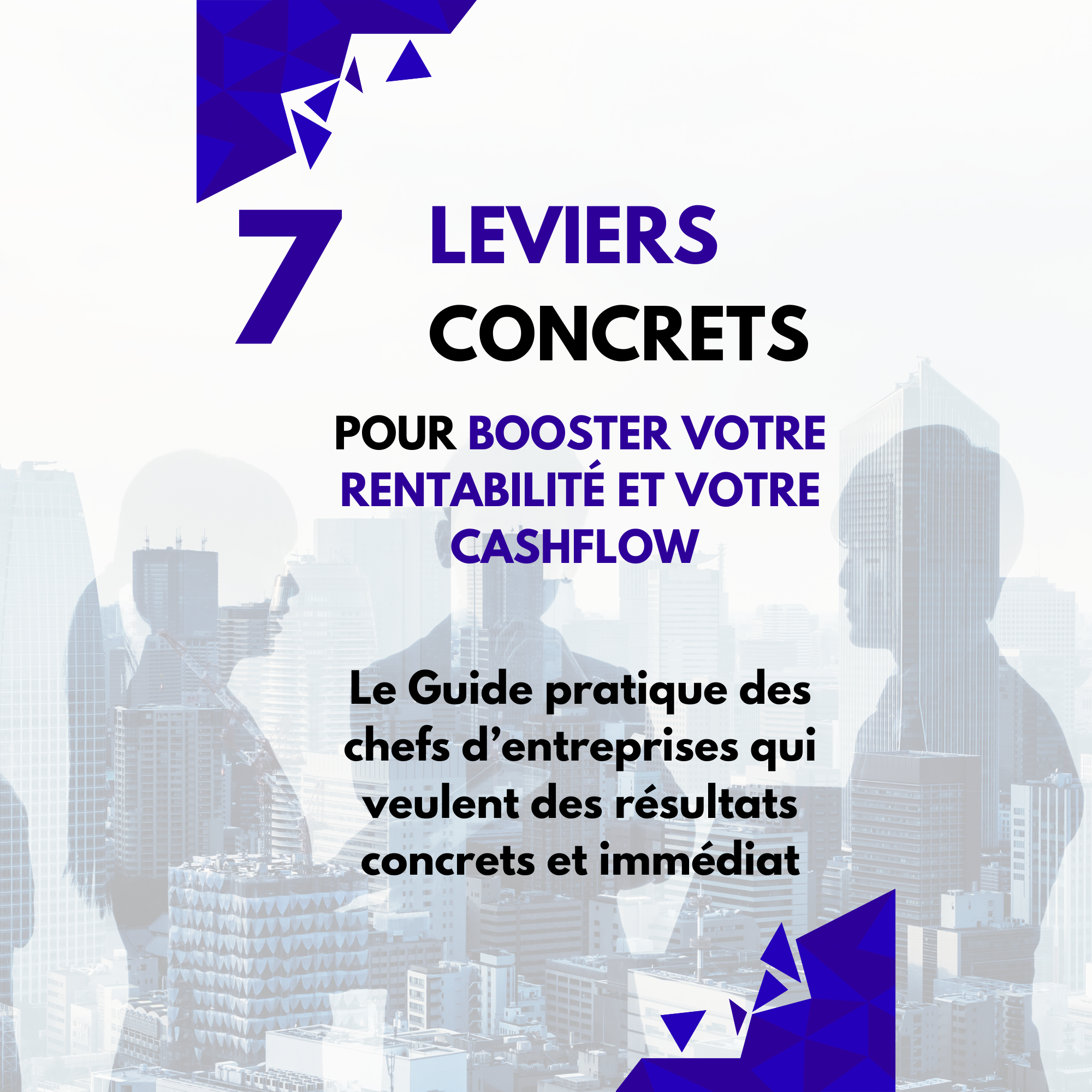 7 LEVIERS CONCRETS

POUR BOOSTER VOTRE RENTABILITÉ ET VOTRE CASHFLOW

Le Guide pratique des chefs d’entreprises qui veulent des résultats concrets et immédiat